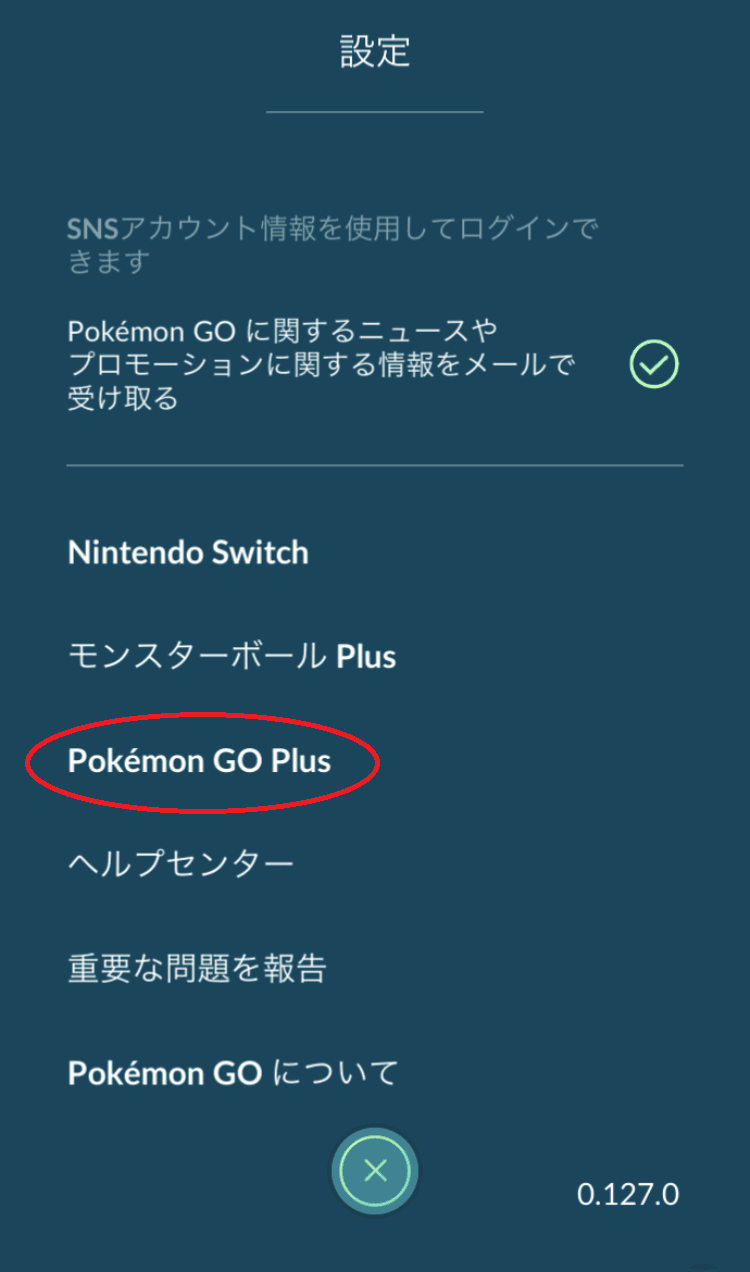 設定

SNSアカウント情報を使用してログインできます

Pokémon GO に関するニュースやプロモーションに関する情報をメールで受け取る

Nintendo Switch

モンスターボール Plus

Pokémon GO Plus

ヘルプセンター

重要な問題を報告

Pokémon GO について

0.127.0